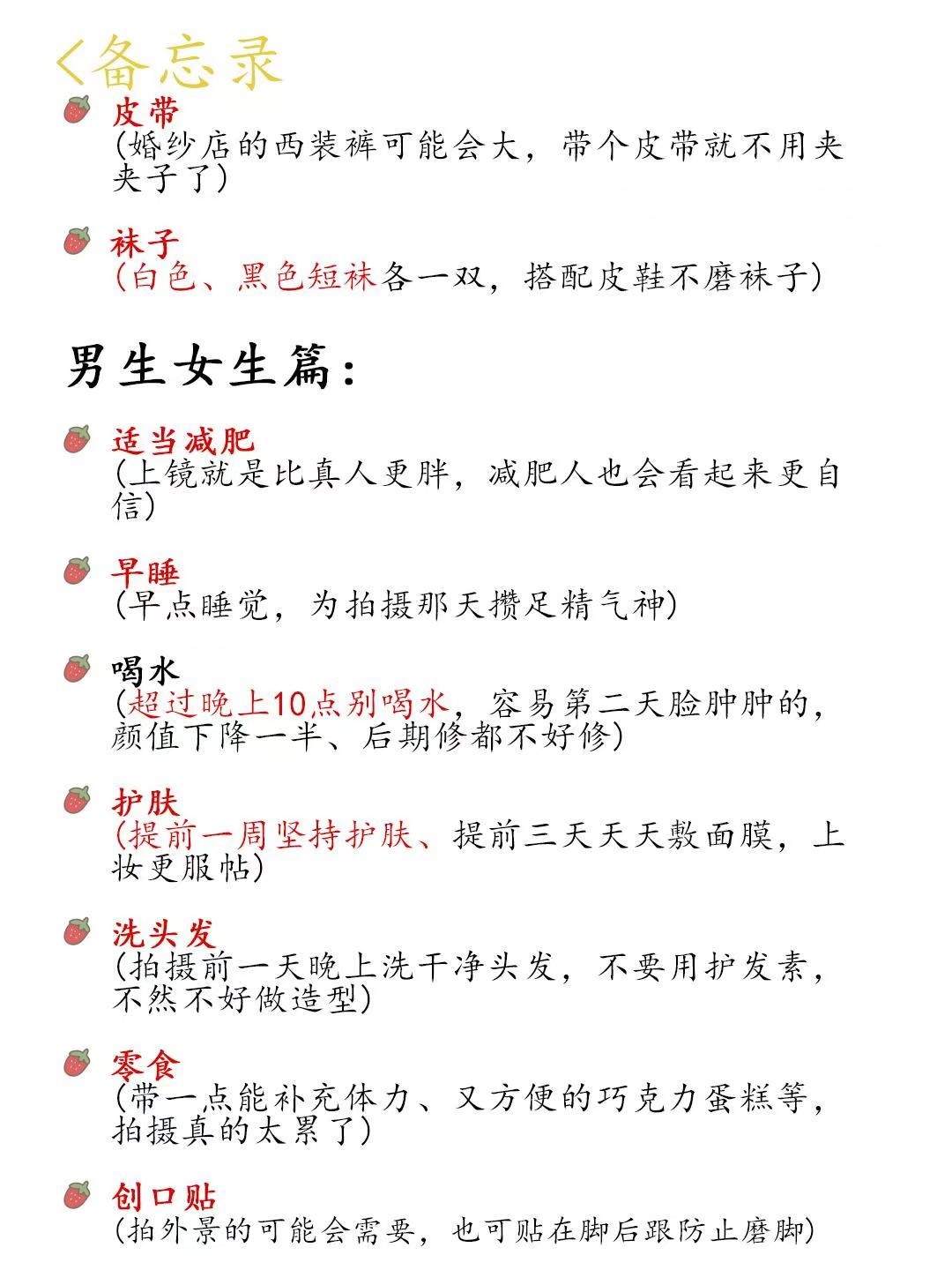 <备忘录

皮带
(婚纱店的西装裤可能会大，带个皮带就不用夹夹子了)

袜子
(白色、黑色短袜各一双，搭配皮鞋不磨袜子)

男生女生篇:

适当减肥
(上镜就是比真人更胖，减肥人也会看起来更自信)

早睡
(早点睡觉，为拍摄那天攒足精气神)

喝水
(超过晚上10点别喝水，容易第二天脸肿肿的，颜值下降一半、后期修都不好修)

护肤
(提前一周坚持护肤、提前三天天天敷面膜，上妆更服帖)

洗头发
(拍摄前一天晚上洗干净头发，不要用护发素，不然不好做造型)

零食
(带一点能补充体力、又方便的巧克力蛋糕等，拍摄真的太累了)

创口贴
(拍外景的可能会需要，也可贴在脚后跟防止磨脚)